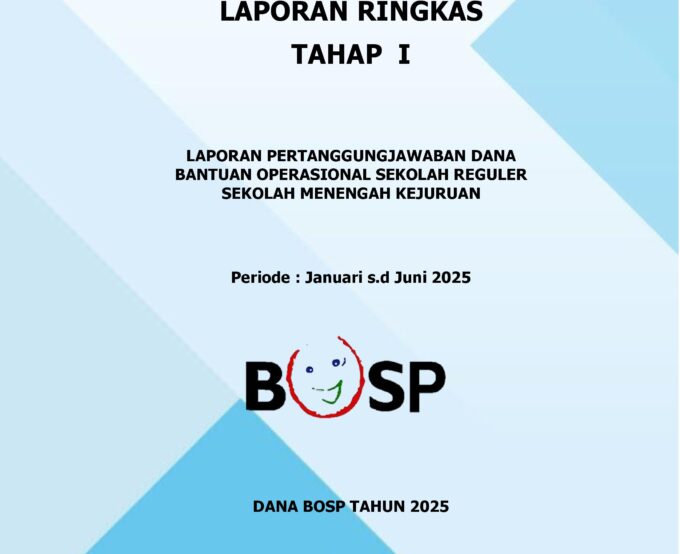 LAPORAN RINGKAS
TAHAP I

LAPORAN PERTANGGUNGJAWABAN DANA BANTUAN OPERASIONAL SEKOLAH REGULER SEKOLAH MENENGAH KEJURUAN

Periode : Januari s.d Juni 2025

BOSP

DANA BOSP TAHUN 2025